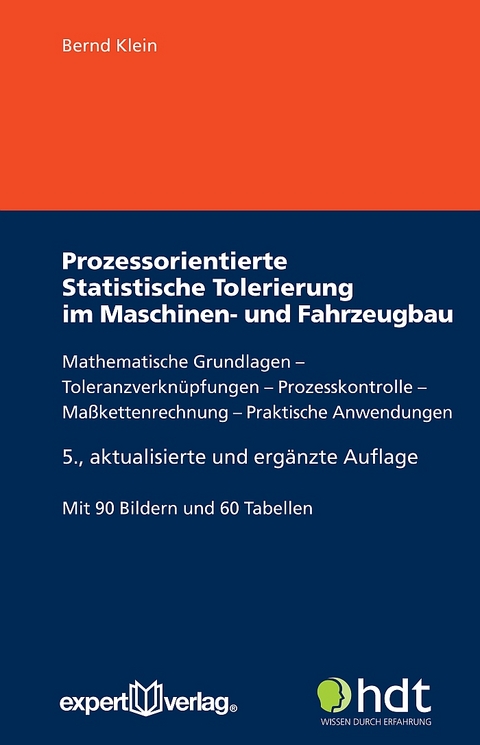 Bernd Klein

Prozessorientierte Statistische Tolerierung im Maschinen- und Fahrzeugbau

Mathematische Grundlagen – Toleranzverknüpfungen – Prozesskontrolle – Maßkettenrechnung – Praktische Anwendungen

5., aktualisierte und ergänzte Auflage

Mit 90 Bildern und 60 Tabellen

expert verlag®

hdt
WISSEN DURCH ERFAHRUNG